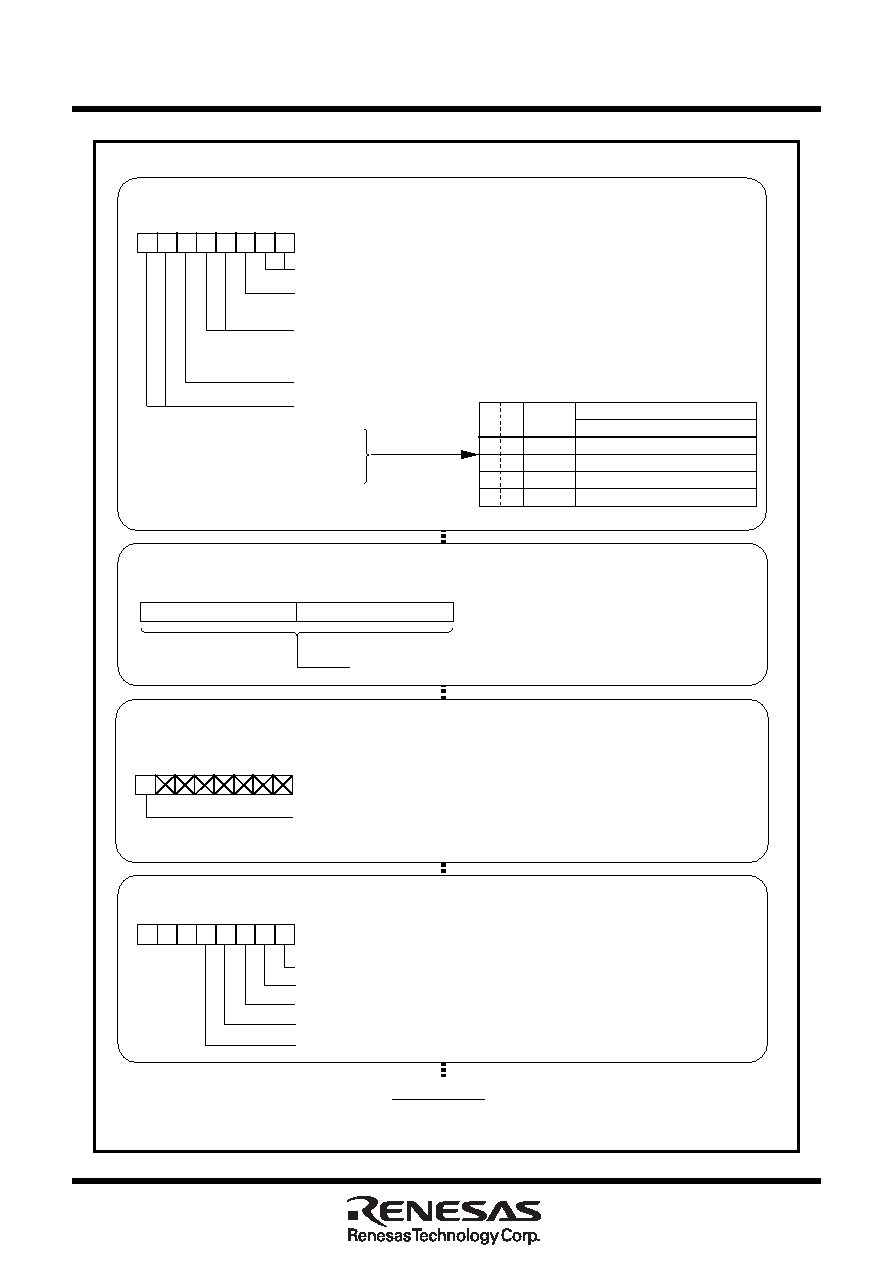 RENESAS
Renesas Technology Corp.